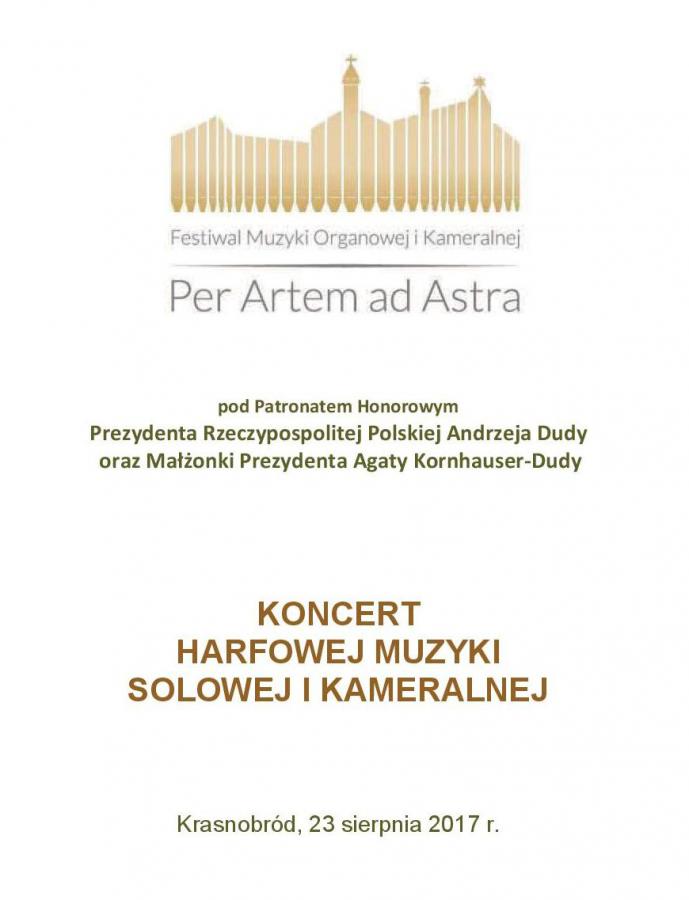 Festiwal Muzyki Organowej i Kameralnej

Per Artem ad Astra

pod Patronatem Honorowym
Prezydenta Rzeczypospolitej Polskiej Andrzeja Dudy
oraz Małżonki Prezydenta Agaty Kornhauser-Dudy

KONCERT
HARFOWEJ MUZYKI
SOLOWEJ I KAMERALNEJ

Krasnobród, 23 sierpnia 2017 r.